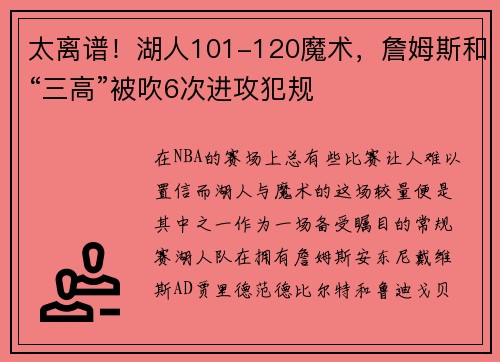 太离谱！湖人101-120魔术，詹姆斯和“三高”被吹6次进攻犯规

在NBA的赛场上总有些比赛让人难以置信而湖人与魔术的这场较量便是其中之一作为一场备受瞩目的常规赛湖人队在拥有詹姆斯安东尼戴维斯AD贾里德范德比尔特和鲁迪戈贝